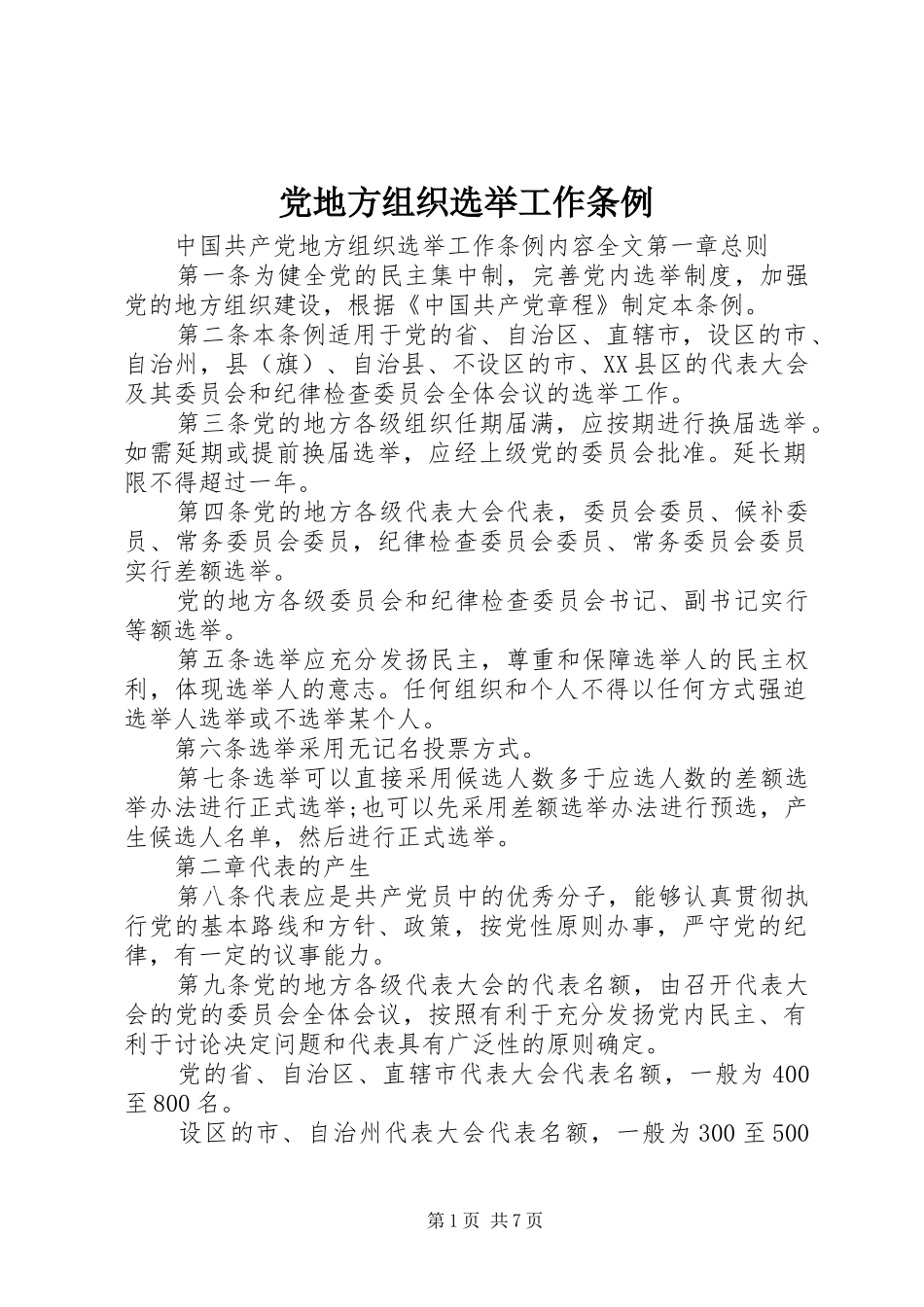 党地方组织选举工作条例

中国共产党地方组织选举工作条例内容全文第一章总则

第一条为健全党的民主集中制，完善党内选举制度，加强党的地方组织建设，根据《中国共产党章程》制定本条例。

第二条本条例适用于党的省、自治区、直辖市，设区的市、自治州，县（旗）、自治县、不设区的市、XX县区的代表大会及其委员会和纪律检查委员会全体会议的选举工作。

第三条党的地方各级组织任期届满，应按期进行换届选举。如需延期或提前换届选举，应经上级党的委员会批准。延长期限不得超过一年。

第四条党的地方各级代表大会代表，委员会委员、候补委员、常务委员会委员，纪律检查委员会委员、常务委员会委员实行差额选举。

党的地方各级委员会和纪律检查委员会书记、副书记实行等额选举。

第五条选举应充分发扬民主，尊重和保障选举人的民主权利，体现选举人的意志。任何组织和个人不得以任何方式强迫选举人选举或不选举某个人。

第六条选举采用无记名投票方式。

第七条选举可以直接采用候选人数多于应选人数的差额选举办法进行正式选举;也可以先采用差额选举办法进行预选，产生候选人名单，然后进行正式选举。

第二章代表的产生

第八条代表应是共产党员中的优秀分子，能够认真贯彻执行党的基本路线和方针、政策，按党性原则办事，严守党的纪律，有一定的议事能力。

第九条党的地方各级代表大会的代表名额，由召开代表大会的党的委员会全体会议，按照有利于充分发扬党内民主、有利于讨论决定问题和代表具有广泛性的原则确定。

党的省、自治区、直辖市代表大会代表名额，一般为400至800名。

设区的市、自治州代表大会代表名额，一般为300至500

第1页 共7页